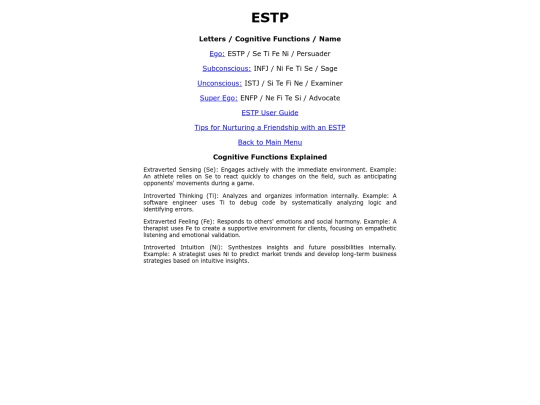 ESTP

Letters / Cognitive Functions / Name

Ego: ESTP / Se Ti Fe Ni / Persuader

Subconscious: INFJ / Ni Fe Ti Se / Sage

Unconscious: ISTJ / Si Te Fi Ne / Examiner

Super Ego: ENFP / Ne Fi Te Si / Advocate

ESTP User Guide

Tips for Nurturing a Friendship with an ESTP

Back to Main Menu

Cognitive Functions Explained

Extraverted Sensing (Se): Engages actively with the immediate environment. Example: An athlete relies on Se to react quickly to changes on the field, such as anticipating opponents' movements during a game.

Introverted Thinking (Ti): Analyzes and organizes information internally. Example: A software engineer uses Ti to debug code by systematically analyzing logic and identifying errors.

Extraverted Feeling (Fe): Responds to others' emotions and social harmony. Example: A therapist uses Fe to create a supportive environment for clients, focusing on empathetic listening and emotional validation.

Introverted Intuition (Ni): Synthesizes insights and future possibilities internally. Example: A strategist uses Ni to predict market trends and develop long-term business strategies based on intuitive insights.